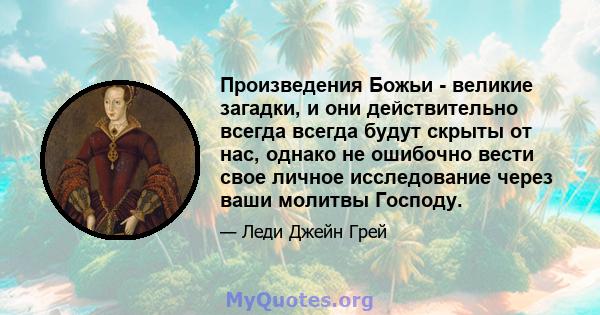 Произведения Божьи - великие загадки, и они действительно всегда всегда будут скрыты от нас, однако не ошибочно вести свое личное исследование через ваши молитвы Господу.

— Леди Джейн Грей

MyQuotes.org